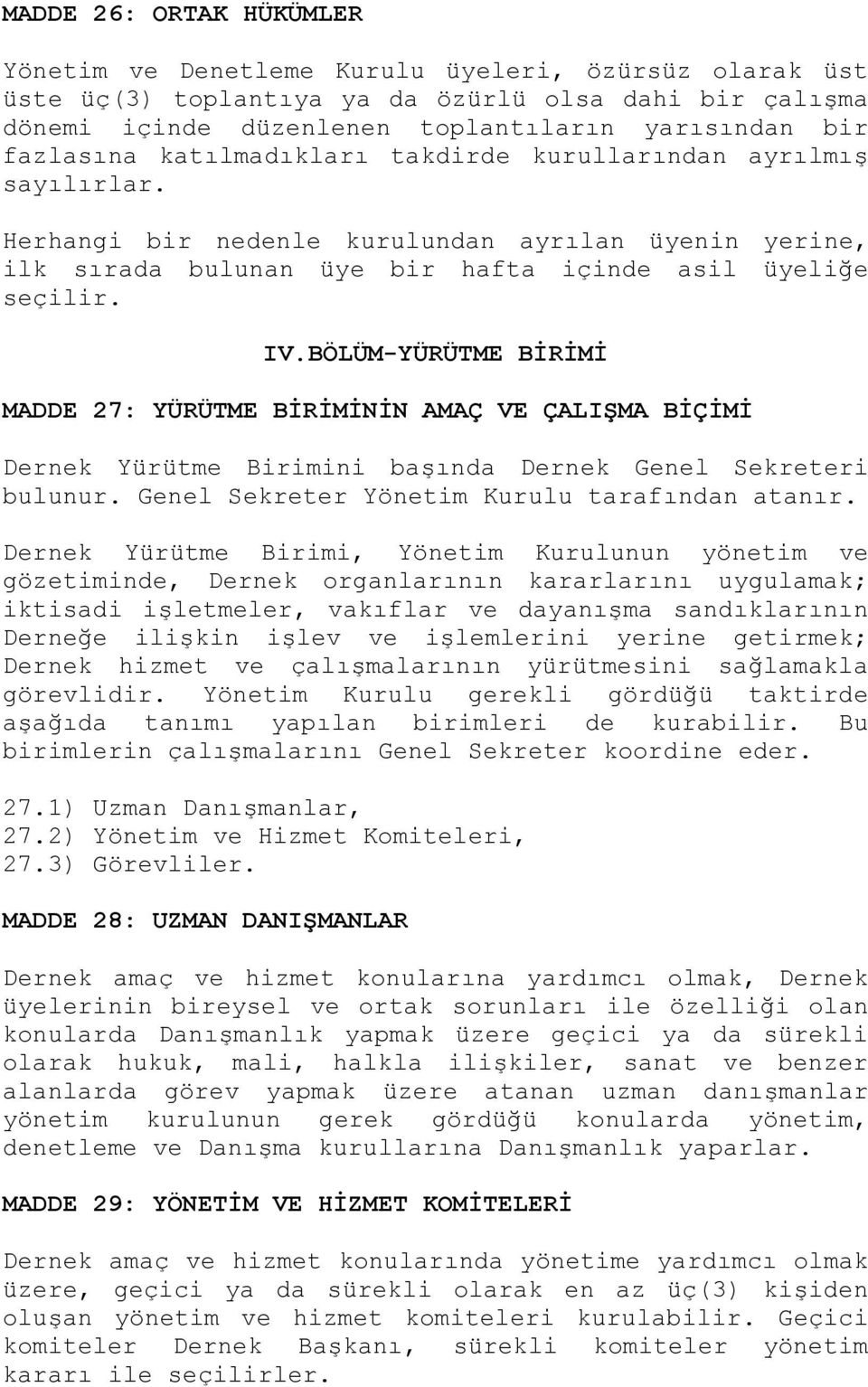 MADDE 26: ORTAK HÜKÜMLER

Yönetim ve Denetleme Kurulu üyeleri, özürsüz olarak üst üste üç(3) toplantıya ya da özürlü olsa dahi bir çalışma dönemi içinde düzenlenen toplantıların yarısından bir fazlasına katılmadıkları takdirde kurullarından ayrılmış sayılırlar.

Herhangi bir nedenle kurulundan ayrılan üyenin yerine, ilk sırada bulunan üye bir hafta içinde asil üyeliğe seçilir.

IV.BÖLÜM-YÜRÜTME BİRİMİ

MADDE 27: YÜRÜTME BİRİMİNİN AMAÇ VE ÇALIŞMA BİÇİMİ

Dernek Yürütme Birimini başında Dernek Genel Sekreteri bulunur. Genel Sekreter Yönetim Kurulu tarafından atanır.

Dernek Yürütme Birimi, Yönetim Kurulunun yönetim ve gözetiminde, Dernek organlarının kararlarını uygulamak; iktisadi işletmeler, vakıflar ve dayanışma sandıklarının Derneğe ilişkin işlev ve işlemlerini yerine getirmek; Dernek hizmet ve çalışmalarının yürütmesini sağlamakla görevlidir. Yönetim Kurulu gerekli gördüğü taktirde aşağıda tanımı yapılan birimleri de kurabilir. Bu birimlerin çalışmalarını Genel Sekreter koordine eder.

27.1) Uzman Danışmanlar,
27.2) Yönetim ve Hizmet Komiteleri,
27.3) Görevliler.

MADDE 28: UZMAN DANIŞMANLAR

Dernek amaç ve hizmet konularına yardımcı olmak, Dernek üyelerinin bireysel ve ortak sorunları ile özelliği olan konularda Danışmanlık yapmak üzere geçici ya da sürekli olarak hukuk, mali, halkla ilişkiler, sanat ve benzer alanlarda görev yapmak üzere atanan uzman danışmanlar yönetim kurulunun gerek gördüğü konularda yönetim, denetleme ve Danışma kurullarına Danışmanlık yaparlar.

MADDE 29: YÖNETİM VE HİZMET KOMİTELERİ

Dernek amaç ve hizmet konularında yönetime yardımcı olmak üzere, geçici ya da sürekli olarak en az üç(3) kişiden oluşan yönetim ve hizmet komiteleri kurulabilir. Geçici komiteler Dernek Başkanı, sürekli komiteler yönetim kararı ile seçilirler.